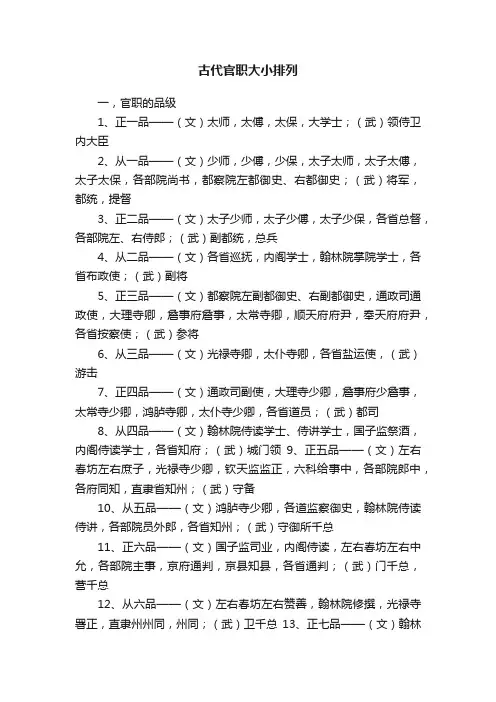 古代官职大小排列

一，官职的品级

1、正一品——（文）太师，太傅，太保，大学士；（武）领侍卫内大臣

2、从一品——（文）少师，少傅，少保，太子太师，太子太傅，太子太保，各部院尚书，都察院左都御史、右都御史；（武）将军，都统，提督

3、正二品——（文）太子少师，太子少傅，太子少保，各省总督，各部院左、右侍郎；（武）副都统，总兵

4、从二品——（文）各省巡抚，内阁学士，翰林院掌院学士，各省布政使；（武）副将

5、正三品——（文）都察院左副都御史、右副都御史，通政司通政使，大理寺卿，詹事府詹事，太常寺卿，顺天府府尹，奉天府府尹，各省按察使；（武）参将

6、从三品——（文）光禄寺卿，太仆寺卿，各省盐运使，（武）游击

7、正四品——（文）通政司副使，大理寺少卿，詹事府少詹事，太常寺少卿，鸿胪寺卿，太仆寺少卿，各省道员；（武）都司

8、从四品——（文）翰林院侍读学士、侍讲学士，国子监祭酒，内阁侍读学士，各省知府；（武）城门领 9、正五品——（文）左右春坊左右庶子，光禄寺少卿，钦天监监正，六科给事中，各部院郎中，各府同知，直隶省知州；（武）守备

10、从五品——（文）鸿胪寺少卿，各道监察御史，翰林院侍读侍讲，各部院员外郎，各省知州；（武）守御所千总

11、正六品——（文）国子监司业，内阁侍读，左右春坊左右中允，各部院主事，京府通判，京县知县，各省通判；（武）门千总，营千总

12、从六品——（文）左右春坊左右赞善，翰林院修撰，光禄寺署正，直隶州州同，州同；（武）卫千总 13、正七品——（文）翰林